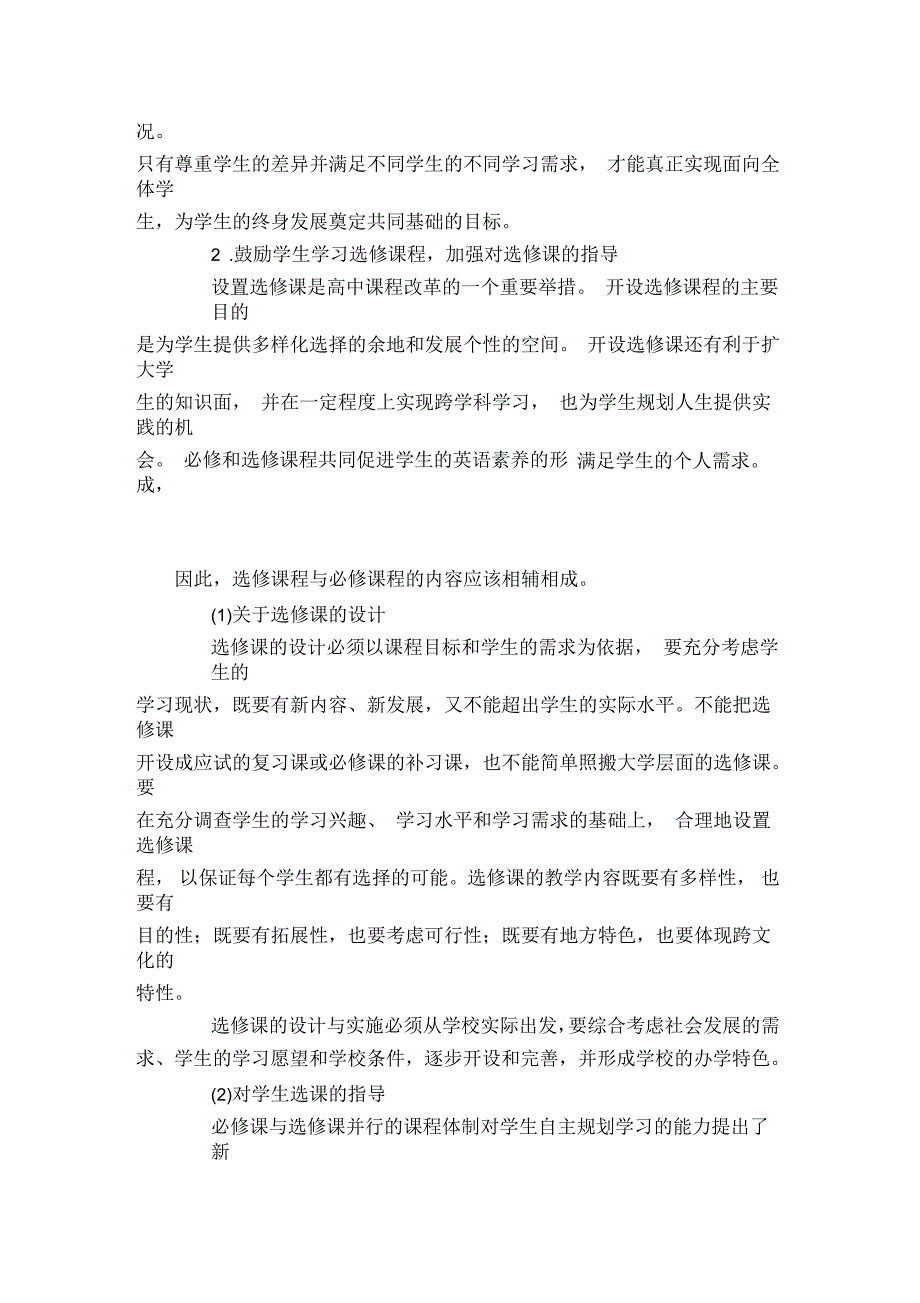 况。

只有尊重学生的差异并满足不同学生的不同学习需求， 才能真正实现面向全体学生，为学生的终身发展奠定共同基础的目标。

2 .鼓励学生学习选修课程，加强对选修课的指导

设置选修课是高中课程改革的一个重要举措。 开设选修课程的主要目的是为学生提供多样化选择的余地和发展个性的空间。 开设选修课还有利于扩大学生的知识面， 并在一定程度上实现跨学科学习， 也为学生规划人生提供实践的机会。 必修和选修课程共同促进学生的英语素养的形成， 满足学生的个人需求。

因此，选修课程与必修课程的内容应该相辅相成。

(1)关于选修课的设计

选修课的设计必须以课程目标和学生的需求为依据， 要充分考虑学生的学习现状，既要有新内容、新发展，又不能超出学生的实际水平。不能把选修课开设成应试的复习课或必修课的补习课，也不能简单照搬大学层面的选修课。要在充分调查学生的学习兴趣、 学习水平和学习需求的基础上， 合理地设置选修课程， 以保证每个学生都有选择的可能。选修课的教学内容既要有多样性， 也要有目的性；既要有拓展性，也要考虑可行性；既要有地方特色，也要体现跨文化的特性。

选修课的设计与实施必须从学校实际出发，要综合考虑社会发展的需求、学生的学习愿望和学校条件，逐步开设和完善，并形成学校的办学特色。

(2)对学生选课的指导

必修课与选修课并行的课程体制对学生自主规划学习的能力提出了新